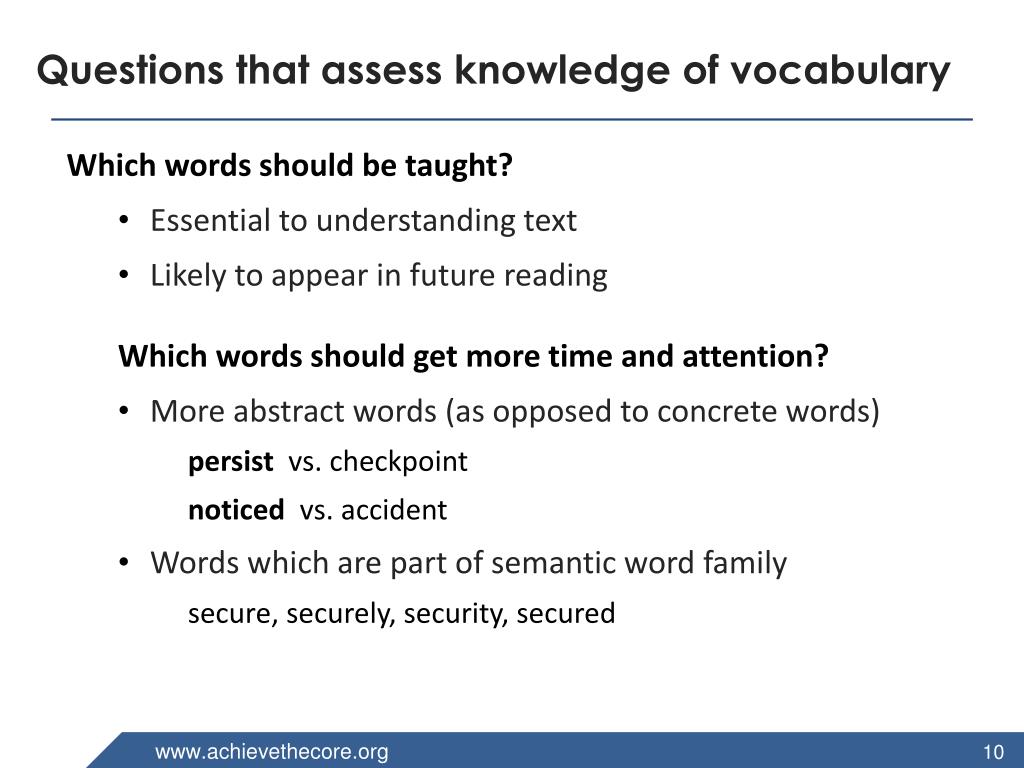 Questions that assess knowledge of vocabulary

Which words should be taught?

• Essential to understanding text
• Likely to appear in future reading

Which words should get more time and attention?

• More abstract words (as opposed to concrete words)
persist vs. checkpoint
noticed vs. accident
• Words which are part of semantic word family
secure, securely, security, secured

www.achievethecore.org

10